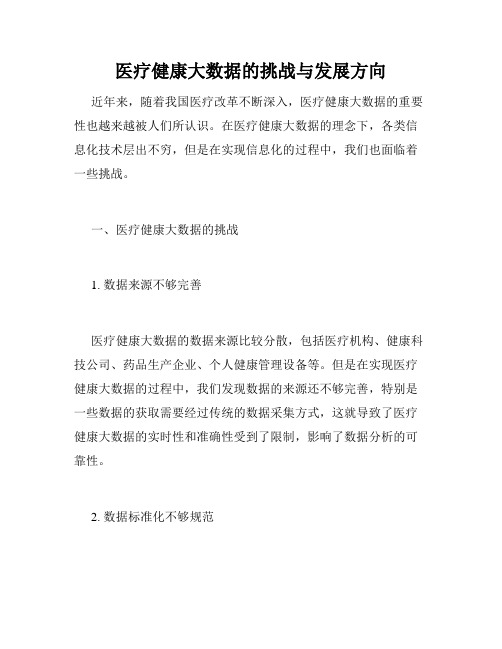 医疗健康大数据的挑战与发展方向

近年来，随着我国医疗改革不断深入，医疗健康大数据的重要性也越来越被人们所认识。在医疗健康大数据的理念下，各类信息化技术层出不穷，但是在实现信息化的过程中，我们也面临着一些挑战。

一、医疗健康大数据的挑战

1. 数据来源不够完善

医疗健康大数据的数据来源比较分散，包括医疗机构、健康科技公司、药品生产企业、个人健康管理设备等。但是在实现医疗健康大数据的过程中，我们发现数据的来源还不够完善，特别是一些数据的获取需要经过传统的数据采集方式，这就导致了医疗健康大数据的实时性和准确性受到了限制，影响了数据分析的可靠性。

2. 数据标准化不够规范